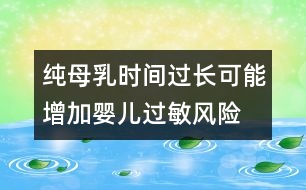 纯母乳时间过长可能增加婴儿过敏风险